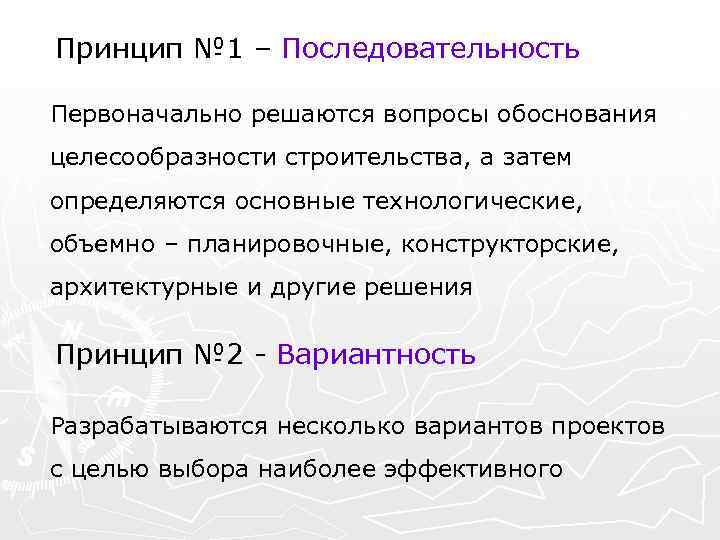 Принцип №1 – Последовательность

Первоначально решаются вопросы обоснования целесообразности строительства, а затем определяются основные технологические, объемно – планировочные, конструкторские, архитектурные и другие решения

Принцип №2 - Вариантность

Разрабатываются несколько вариантов проектов с целью выбора наиболее эффективного